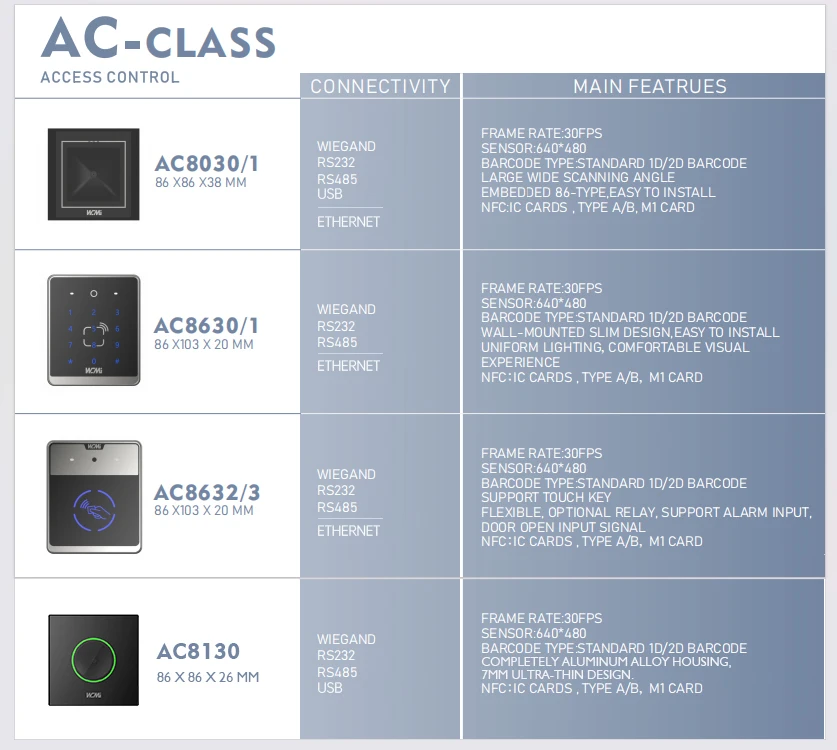 AC-CLASS
ACCESS CONTROL

| | CONNECTIVITY | MAIN FEATRUES |
|---|---|---|
| AC8030/1 86 X86 X38 MM | WIEGAND RS232 RS485 USB ETHERNET | FRAME RATE:30FPS SENSOR:640*480 BARCODE TYPE:STANDARD 1D/2D BARCODE LARGE WIDE SCANNING ANGLE EMBEDDED 86-TYPE,EASY TO INSTALL NFC:IC CARDS , TYPE A/B, M1 CARD |
| AC8630/1 86 X103 X 20 MM | WIEGAND RS232 RS485 ETHERNET | FRAME RATE:30FPS SENSOR:640*480 BARCODE TYPE:STANDARD 1D/2D BARCODE WALL-MOUNTED SLIM DESIGN,EASY TO INSTALL UNIFORM LIGHTING, COMFORTABLE VISUAL EXPERIENCE NFC:IC CARDS , TYPE A/B, M1 CARD |
| AC8632/3 86 X103 X 20 MM | WIEGAND RS232 RS485 ETHERNET | FRAME RATE:30FPS SENSOR:640*480 BARCODE TYPE:STANDARD 1D/2D BARCODE SUPPORT TOUCH KEY FLEXIBLE, OPTIONAL RELAY, SUPPORT ALARM INPUT, DOOR OPEN INPUT SIGNAL NFC:IC CARDS , TYPE A/B, M1 CARD |
| AC8130 86 X 86 X 26 MM | WIEGAND RS232 RS485 USB | FRAME RATE:30FPS SENSOR:640*480 BARCODE TYPE:STANDARD 1D/2D BARCODE COMPLETELY ALUMINUM ALLOY HOUSING, 7MM ULTRA-THIN DESIGN. NFC:IC CARDS , TYPE A/B, M1 CARD |